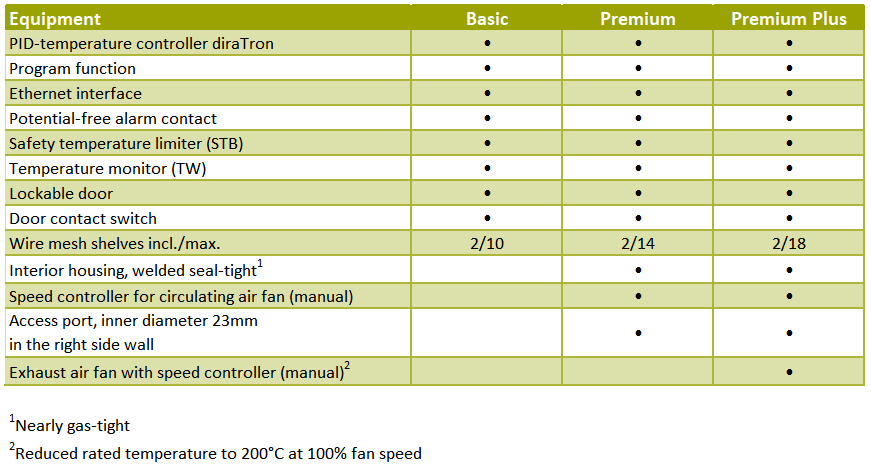 | Equipment | Basic | Premium | Premium Plus |
|---|---|---|---|
| PID-temperature controller diraTron | • | • | • |
| Program function | • | • | • |
| Ethernet interface | • | • | • |
| Potential-free alarm contact | • | • | • |
| Safety temperature limiter (STB) | • | • | • |
| Temperature monitor (TW) | • | • | • |
| Lockable door | • | • | • |
| Door contact switch | • | • | • |
| Wire mesh shelves incl./max. | 2/10 | 2/14 | 2/18 |
| Interior housing, welded seal-tight$^{1}$ |  | • | • |
| Speed controller for circulating air fan (manual) |  | • | • |
| Access port, inner diameter 23mm in the right side wall |  | • | • |
| Exhaust air fan with speed controller (manual)$^{2}$ |  |  | • |

$^{1}$Nearly gas-tight

$^{2}$Reduced rated temperature to 200°C at 100% fan speed